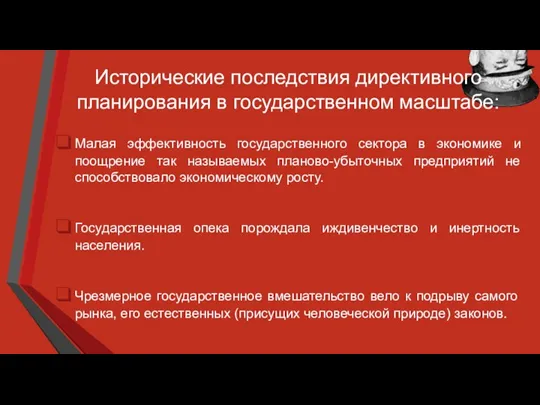 Исторические последствия директивного планирования в государственном масштабе:

Малая эффективность государственного сектора в экономике и поощрение так называемых планово-убыточных предприятий не способствовало экономическому росту.

Государственная опека порождала иждивенчество и инертность населения.

Чрезмерное государственное вмешательство вело к подрыву самого рынка, его естественных (присущих человеческой природе) законов.